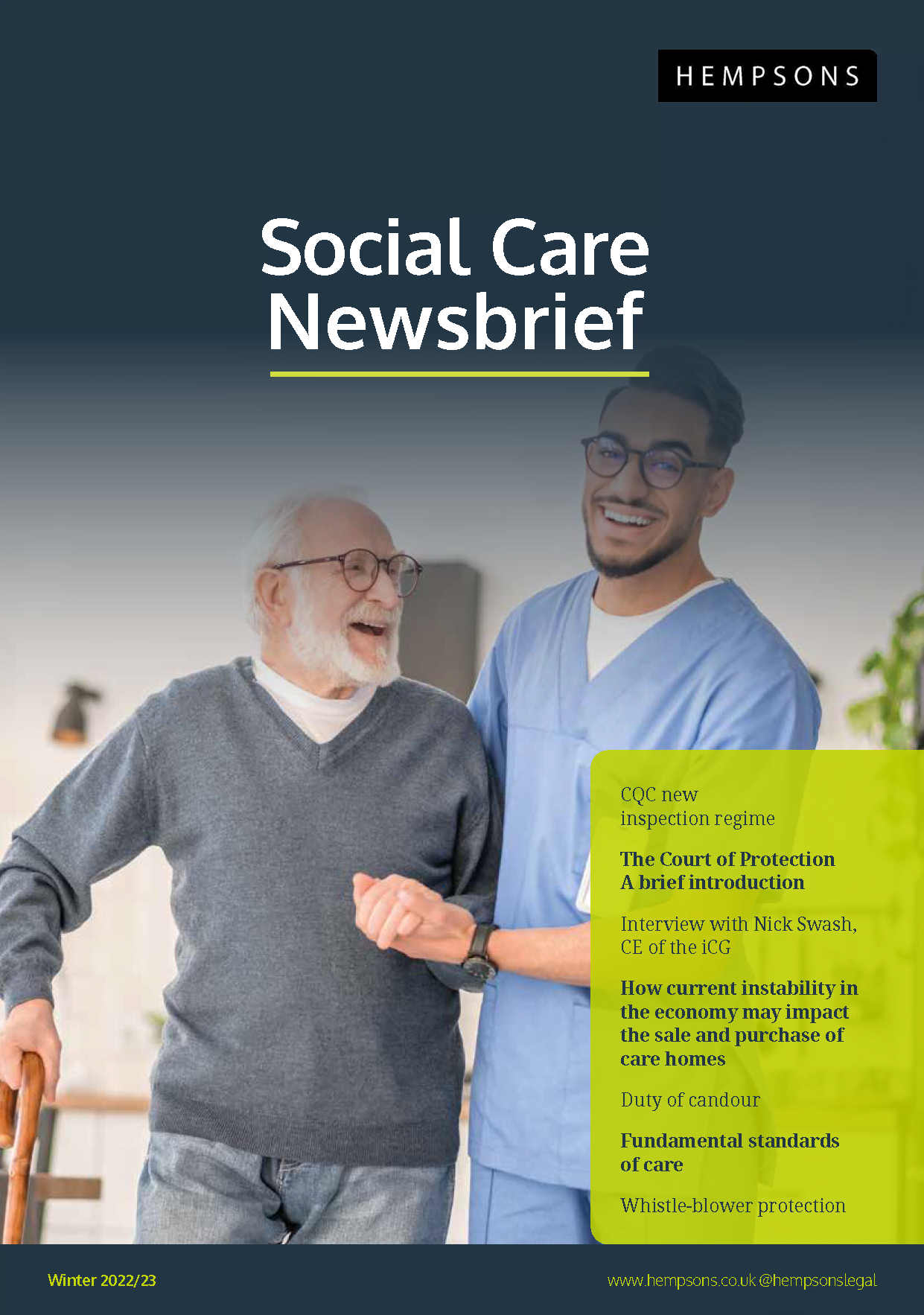 HEMPSONS

Social Care Newsbrief

CQC new inspection regime

The Court of Protection A brief introduction

Interview with Nick Swash, CE of the iCG

How current instability in the economy may impact the sale and purchase of care homes

Duty of candour

Fundamental standards of care

Whistle-blower protection

Winter 2022/23

www.hempsons.co.uk @hempsonslegal